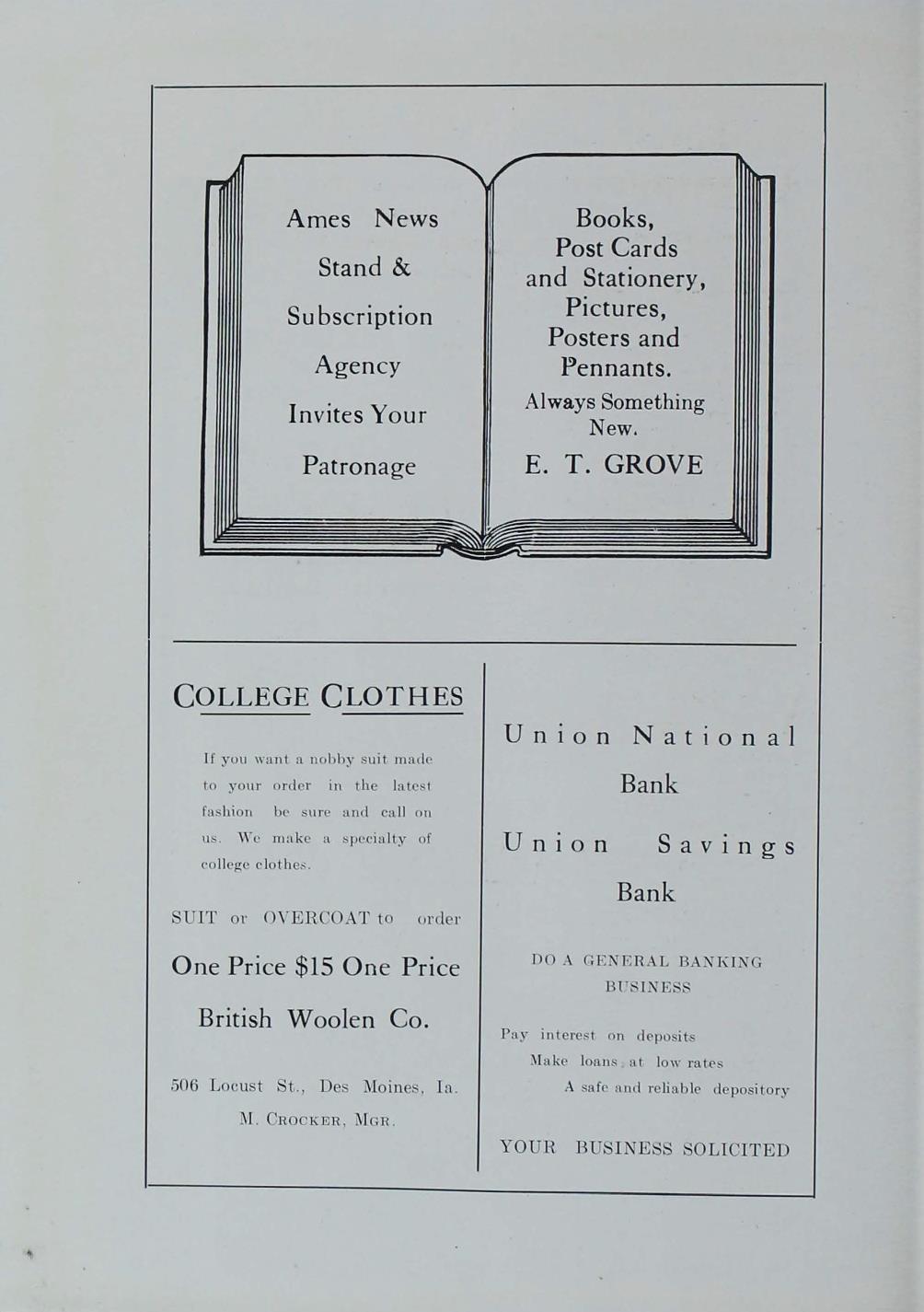 Ames News Stand & Subscription Agency Invites Your Patronage

Books, Post Cards and Stationery, Pictures, Posters and Pennants. Always Something New.

E. T. GROVE

COLLEGE CLOTHES

If you want a nobby suit made to your order in the latest fashion be sure and call on us. We make a specialty of college clothes.

SUIT or OVERCOAT to order

One Price $15 One Price

British Woolen Co.

506 Locust St., Des Moines, Ia.

M. CROCKER, MGR.

Union National Bank

Union Savings Bank

DO A GENERAL BANKING BUSINESS

Pay interest on deposits
Make loans at low rates
A safe and reliable depository

YOUR BUSINESS SOLICITED